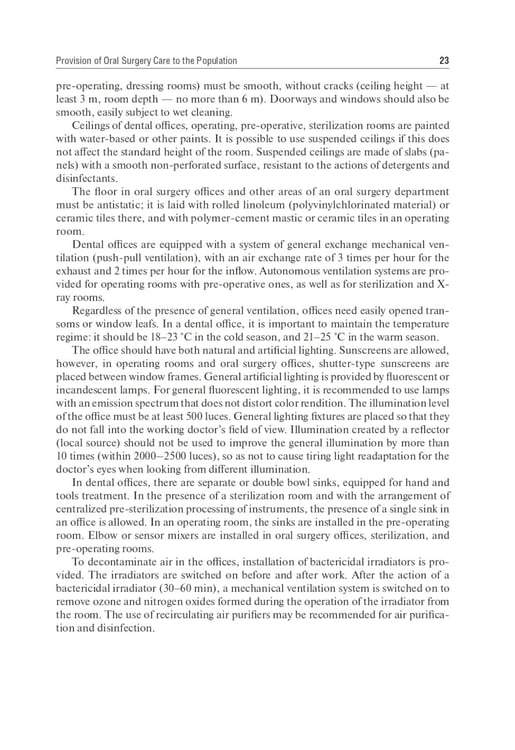 Provision of Oral Surgery Care to the Population 23

pre-operating, dressing rooms) must be smooth, without cracks (ceiling height — at least 3 m, room depth — no more than 6 m). Doorways and windows should also be smooth, easily subject to wet cleaning.

Ceilings of dental offices, operating, pre-operative, sterilization rooms are painted with water-based or other paints. It is possible to use suspended ceilings if this does not affect the standard height of the room. Suspended ceilings are made of slabs (panels) with a smooth non-perforated surface, resistant to the actions of detergents and disinfectants.

The floor in oral surgery offices and other areas of an oral surgery department must be antistatic; it is laid with rolled linoleum (polyvinylchlorinated material) or ceramic tiles there, and with polymer-cement mastic or ceramic tiles in an operating room.

Dental offices are equipped with a system of general exchange mechanical ventilation (push-pull ventilation), with an air exchange rate of 3 times per hour for the exhaust and 2 times per hour for the inflow. Autonomous ventilation systems are provided for operating rooms with pre-operative ones, as well as for sterilization and X-ray rooms.

Regardless of the presence of general ventilation, offices need easily opened transoms or window leafs. In a dental office, it is important to maintain the temperature regime: it should be 18–23 °C in the cold season, and 21–25 °C in the warm season.

The office should have both natural and artificial lighting. Sunscreens are allowed, however, in operating rooms and oral surgery offices, shutter-type sunscreens are placed between window frames. General artificial lighting is provided by fluorescent or incandescent lamps. For general fluorescent lighting, it is recommended to use lamps with an emission spectrum that does not distort color rendition. The illumination level of the office must be at least 500 luces. General lighting fixtures are placed so that they do not fall into the working doctor's field of view. Illumination created by a reflector (local source) should not be used to improve the general illumination by more than 10 times (within 2000–2500 luces), so as not to cause tiring light readaptation for the doctor's eyes when looking from different illumination.

In dental offices, there are separate or double bowl sinks, equipped for hand and tools treatment. In the presence of a sterilization room and with the arrangement of centralized pre-sterilization processing of instruments, the presence of a single sink in an office is allowed. In an operating room, the sinks are installed in the pre-operating room. Elbow or sensor mixers are installed in oral surgery offices, sterilization, and pre-operating rooms.

To decontaminate air in the offices, installation of bactericidal irradiators is provided. The irradiators are switched on before and after work. After the action of a bactericidal irradiator (30–60 min), a mechanical ventilation system is switched on to remove ozone and nitrogen oxides formed during the operation of the irradiator from the room. The use of recirculating air purifiers may be recommended for air purification and disinfection.